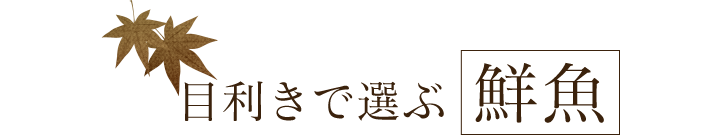 目利きで選ぶ 鮮魚